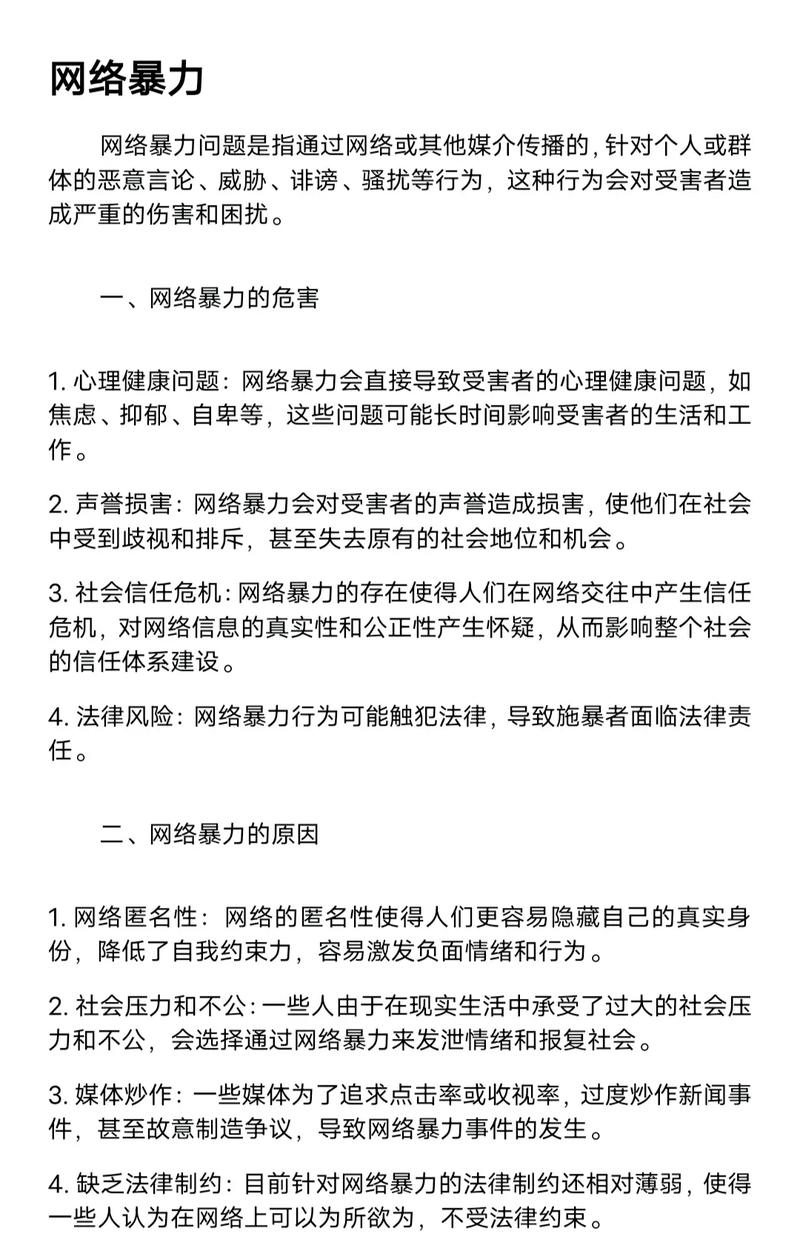 网络暴力

网络暴力问题是指通过网络或其他媒介传播的，针对个人或群体的恶意言论、威胁、诽谤、骚扰等行为，这种行为会对受害者造成严重的伤害和困扰。

一、网络暴力的危害

1. 心理健康问题：网络暴力会直接导致受害者的心理健康问题，如焦虑、抑郁、自卑等，这些问题可能长时间影响受害者的生活和工作。

2. 声誉损害：网络暴力会对受害者的声誉造成损害，使他们在社会中受到歧视和排斥，甚至失去原有的社会地位和机会。

3. 社会信任危机：网络暴力的存在使得人们在网络交往中产生信任危机，对网络信息的真实性和公正性产生怀疑，从而影响整个社会的信任体系建设。

4. 法律风险：网络暴力行为可能触犯法律，导致施暴者面临法律责任。

二、网络暴力的原因

1. 网络匿名性：网络的匿名性使得人们更容易隐藏自己的真实身份，降低了自我约束力，容易激发负面情绪和行为。

2. 社会压力和不公：一些人由于在现实生活中承受了过大的社会压力和不公，会选择通过网络暴力来发泄情绪和报复社会。

3. 媒体炒作：一些媒体为了追求点击率或收视率，过度炒作新闻事件，甚至故意制造争议，导致网络暴力事件的发生。

4. 缺乏法律制约：目前针对网络暴力的法律制约还相对薄弱，使得一些人认为在网络上可以为所欲为，不受法律约束。